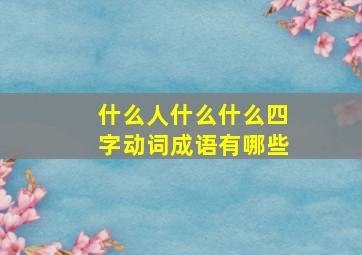 什么人什么什么四字动词成语有哪些